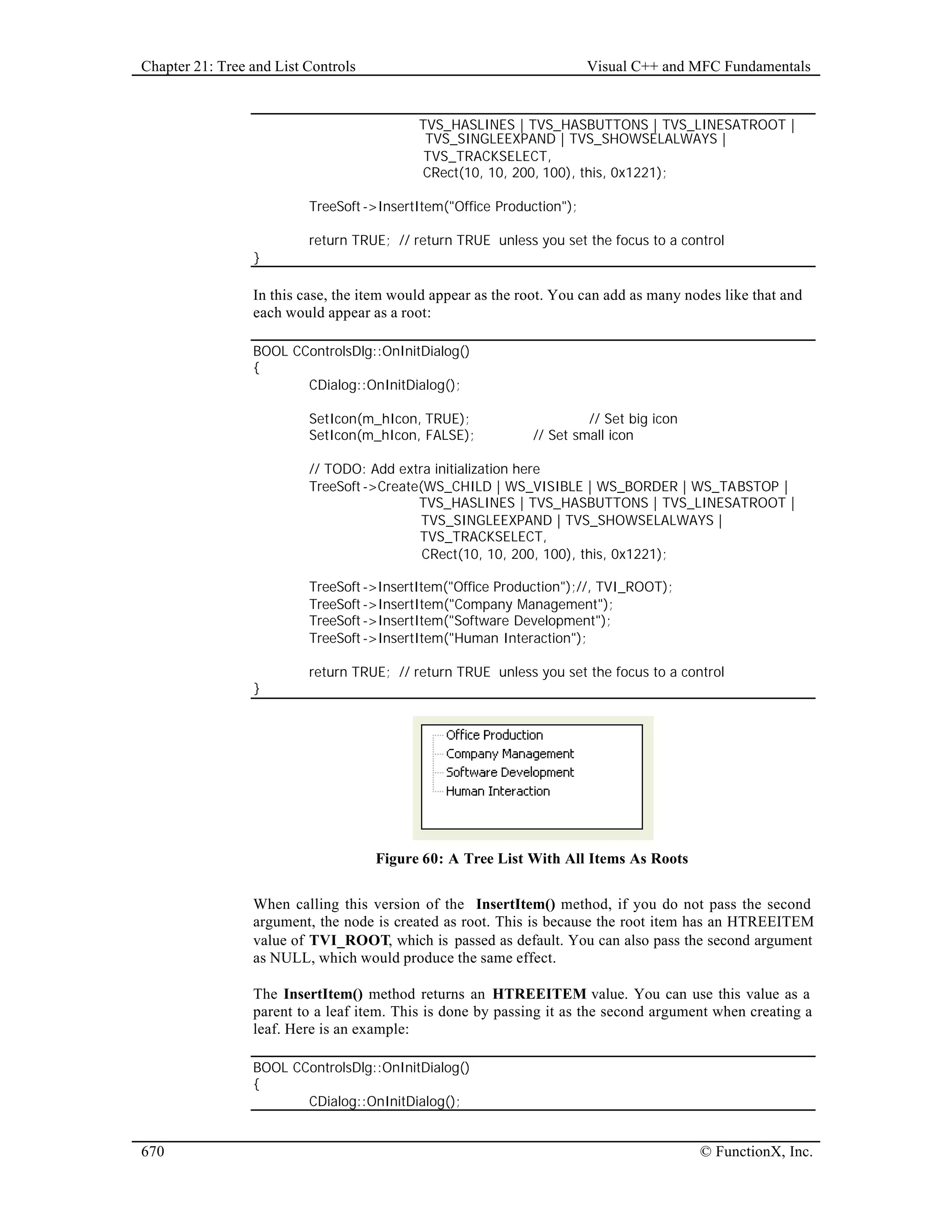 Chapter 21: Tree and List Controls Visual C++ and MFC Fundamentals

TVS_HASLINES | TVS_HASBUTTONS | TVS_LINESATROOT |
TVS_SINGLEEXPAND | TVS_SHOWSELALWAYS |
TVS_TRACKSELECT,
CRect(10, 10, 200, 100), this, 0x1221);

TreeSoft->InsertItem("Office Production");

return TRUE; // return TRUE unless you set the focus to a control
}

In this case, the item would appear as the root. You can add as many nodes like that and each would appear as a root:

BOOL CControlsDlg::OnInitDialog()
{
CDialog::OnInitDialog();

SetIcon(m_hIcon, TRUE); // Set big icon
SetIcon(m_hIcon, FALSE); // Set small icon

// TODO: Add extra initialization here
TreeSoft->Create(WS_CHILD | WS_VISIBLE | WS_BORDER | WS_TABSTOP |
TVS_HASLINES | TVS_HASBUTTONS | TVS_LINESATROOT |
TVS_SINGLEEXPAND | TVS_SHOWSELALWAYS |
TVS_TRACKSELECT,
CRect(10, 10, 200, 100), this, 0x1221);

TreeSoft->InsertItem("Office Production");//, TVI_ROOT);
TreeSoft->InsertItem("Company Management");
TreeSoft->InsertItem("Software Development");
TreeSoft->InsertItem("Human Interaction");

return TRUE; // return TRUE unless you set the focus to a control
}

Office Production
Company Management
Software Development
Human Interaction

Figure 60: A Tree List With All Items As Roots

When calling this version of the InsertItem() method, if you do not pass the second argument, the node is created as root. This is because the root item has an HTREEITEM value of TVI_ROOT, which is passed as default. You can also pass the second argument as NULL, which would produce the same effect.

The InsertItem() method returns an HTREEITEM value. You can use this value as a parent to a leaf item. This is done by passing it as the second argument when creating a leaf. Here is an example:

BOOL CControlsDlg::OnInitDialog()
{
CDialog::OnInitDialog();

670 © FunctionX, Inc.